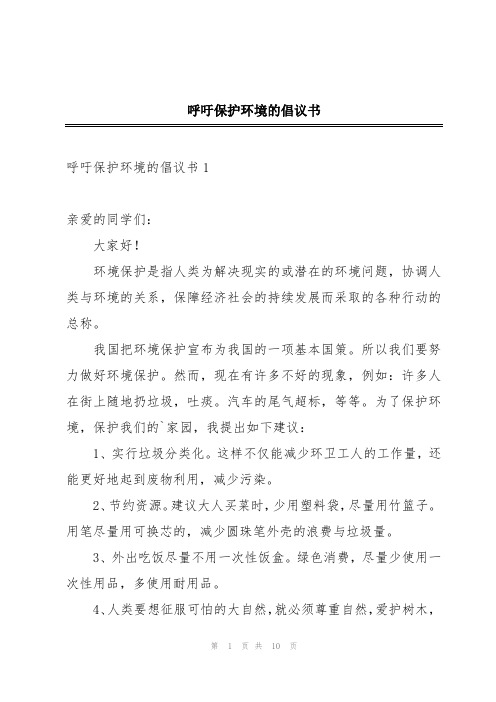 呼吁保护环境的倡议书

呼吁保护环境的倡议书 1

亲爱的同学们：

大家好！

环境保护是指人类为解决现实的或潜在的环境问题，协调人类与环境的关系，保障经济社会的持续发展而采取的各种行动的总称。

我国把环境保护宣布为我国的一项基本国策。所以我们要努力做好环境保护。然而，现在有许多不好的现象，例如：许多人在街上随地扔垃圾，吐痰。汽车的尾气超标，等等。为了保护环境，保护我们的`家园，我提出如下建议：

1、实行垃圾分类化。这样不仅能减少环卫工人的工作量，还能更好地起到废物利用，减少污染。

2、节约资源。建议大人买菜时，少用塑料袋，尽量用竹篮子。用笔尽量用可换芯的，减少圆珠笔外壳的浪费与垃圾量。

3、外出吃饭尽量不用一次性饭盒。绿色消费，尽量少使用一次性用品，多使用耐用品。

4、人类要想征服可怕的大自然，就必须尊重自然，爱护树木，

第 1 页 共 10 页